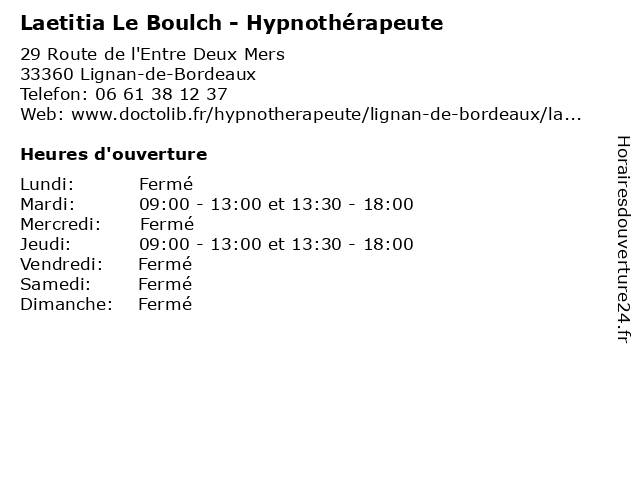 Laetitia Le Boulch - Hypnothérapeute

29 Route de l'Entre Deux Mers
33360 Lignan-de-Bordeaux
Telefon: 06 61 38 12 37
Web: www.doctolib.fr/hypnotherapeute/lignan-de-bordeaux/la...

Heures d'ouverture

| | |
|---|---|
| Lundi: | Fermé |
| Mardi: | 09:00 - 13:00 et 13:30 - 18:00 |
| Mercredi: | Fermé |
| Jeudi: | 09:00 - 13:00 et 13:30 - 18:00 |
| Vendredi: | Fermé |
| Samedi: | Fermé |
| Dimanche: | Fermé |

Horairesdouverture24.fr